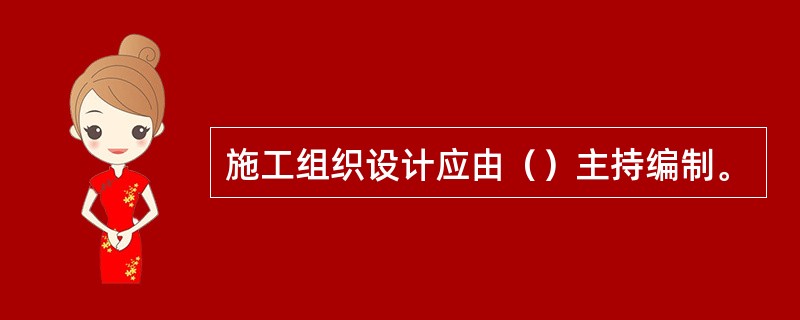 施工组织设计应由（）主持编制。